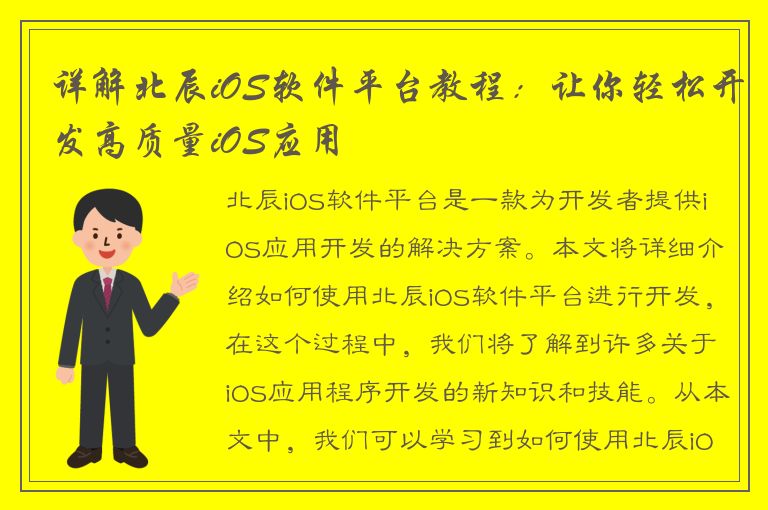 详解北辰iOS软件平台教程：让你轻松开发高质量iOS应用

北辰iOS软件平台是一款为开发者提供iOS应用开发的解决方案。本文将详细介绍如何使用北辰iOS软件平台进行开发，在这个过程中，我们将了解到许多关于iOS应用程序开发的新知识和技能。从本文中，我们可以学习到如何使用北辰iO